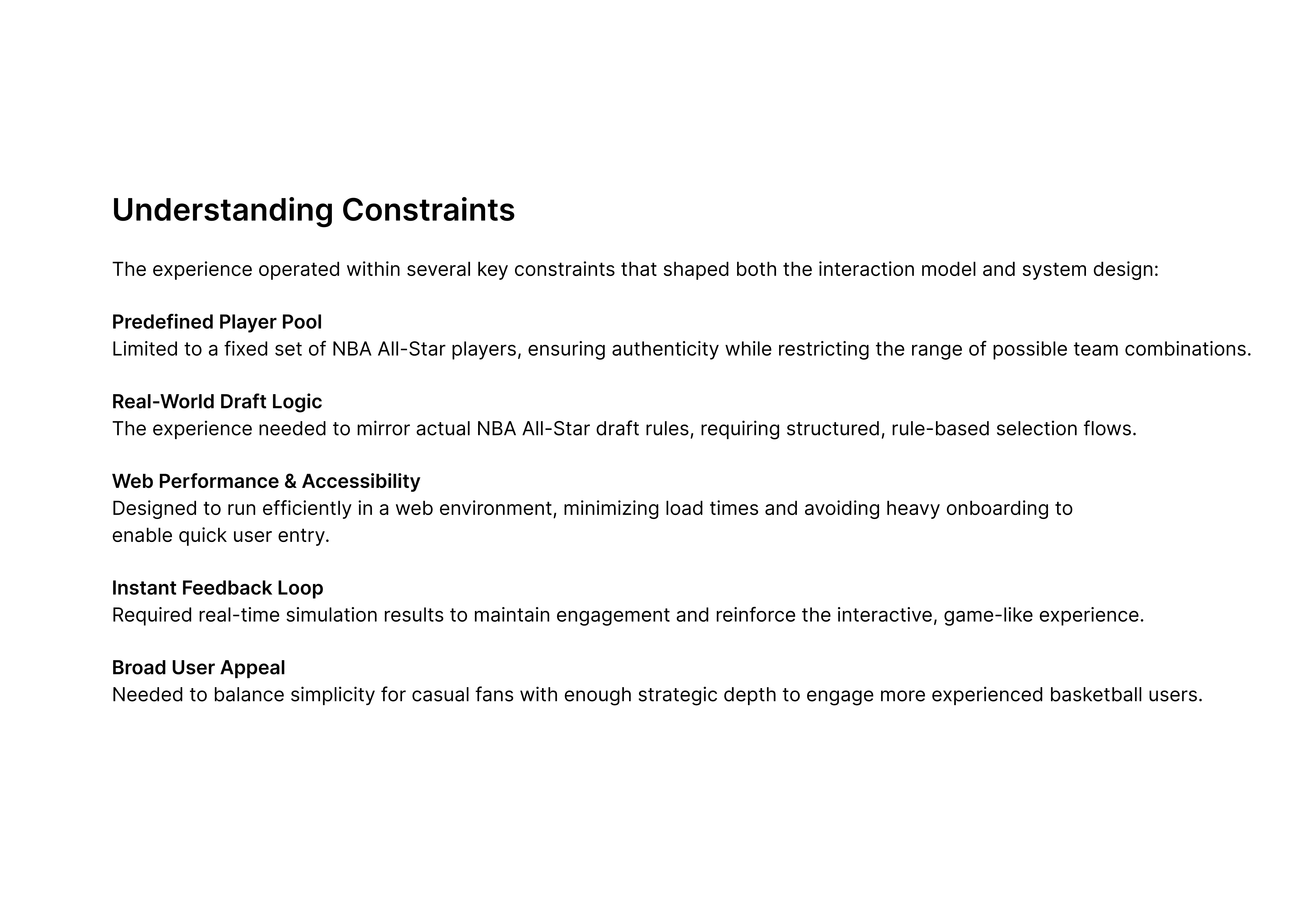 Understanding Constraints

The experience operated within several key constraints that shaped both the interaction model and system design:

Predefined Player Pool
Limited to a fixed set of NBA All-Star players, ensuring authenticity while restricting the range of possible team combinations.

Real-World Draft Logic
The experience needed to mirror actual NBA All-Star draft rules, requiring structured, rule-based selection flows.

Web Performance & Accessibility
Designed to run efficiently in a web environment, minimizing load times and avoiding heavy onboarding to enable quick user entry.

Instant Feedback Loop
Required real-time simulation results to maintain engagement and reinforce the interactive, game-like experience.

Broad User Appeal
Needed to balance simplicity for casual fans with enough strategic depth to engage more experienced basketball users.